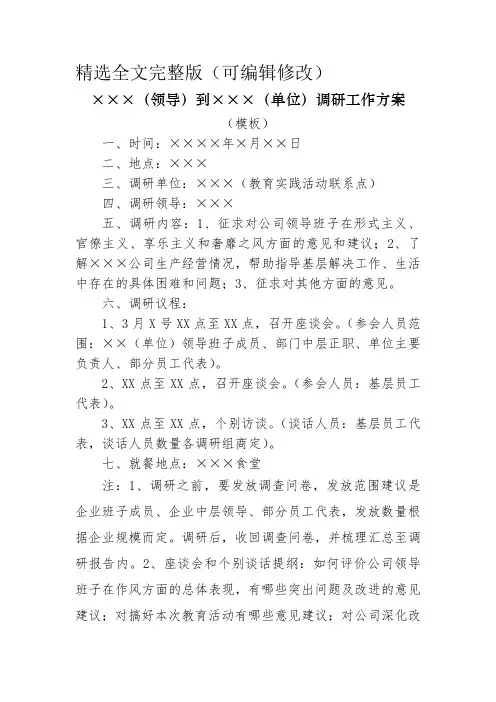 精选全文完整版（可编辑修改）

×××（领导）到×××（单位）调研工作方案

（模板）

一、时间：××××年×月××日

二、地点：×××

三、调研单位：×××（教育实践活动联系点）

四、调研领导：×××

五、调研内容：1、征求对公司领导班子在形式主义、官僚主义、享乐主义和奢靡之风方面的意见和建议；2、了解×××公司生产经营情况，帮助指导基层解决工作、生活中存在的具体困难和问题；3、征求对其他方面的意见。

六、调研议程：

1、3月X号XX点至XX点，召开座谈会。（参会人员范围：××（单位）领导班子成员、部门中层正职、单位主要负责人、部分员工代表）。

2、XX点至XX点，召开座谈会。（参会人员：基层员工代表）。

3、XX点至XX点，个别访谈。（谈话人员：基层员工代表，谈话人员数量各调研组商定）。

七、就餐地点：×××食堂

注：1、调研之前，要发放调查问卷，发放范围建议是企业班子成员、企业中层领导、部分员工代表，发放数量根据企业规模而定。调研后，收回调查问卷，并梳理汇总至调研报告内。2、座谈会和个别谈话提纲：如何评价公司领导班子在作风方面的总体表现，有哪些突出问题及改进的意见建议；对搞好本次教育活动有哪些意见建议；对公司深化改